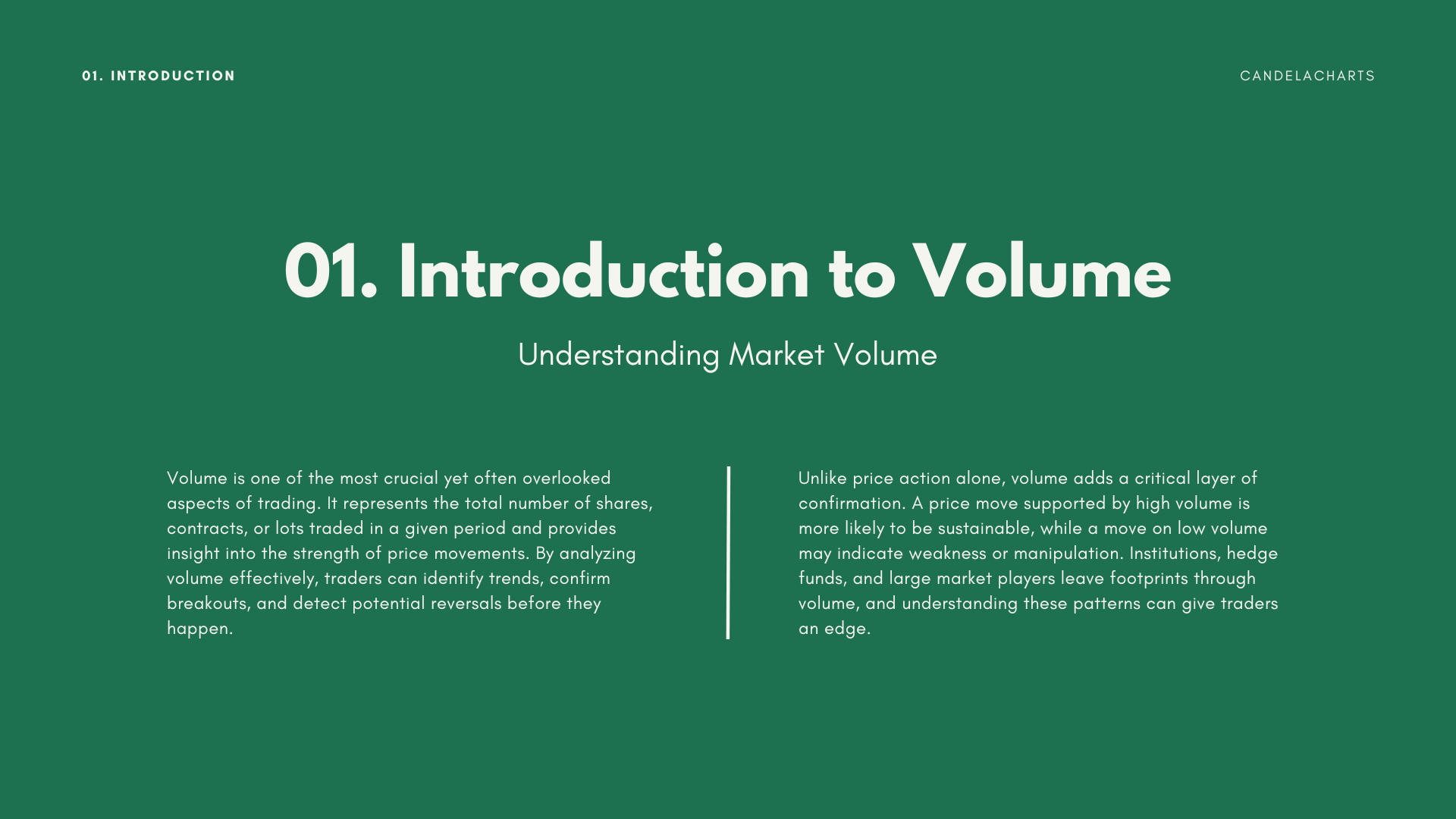 01. INTRODUCTION

CANDELACHARTS

01. Introduction to Volume

Understanding Market Volume

Volume is one of the most crucial yet often overlooked aspects of trading. It represents the total number of shares, contracts, or lots traded in a given period and provides insight into the strength of price movements. By analyzing volume effectively, traders can identify trends, confirm breakouts, and detect potential reversals before they happen.

Unlike price action alone, volume adds a critical layer of confirmation. A price move supported by high volume is more likely to be sustainable, while a move on low volume may indicate weakness or manipulation. Institutions, hedge funds, and large market players leave footprints through volume, and understanding these patterns can give traders an edge.